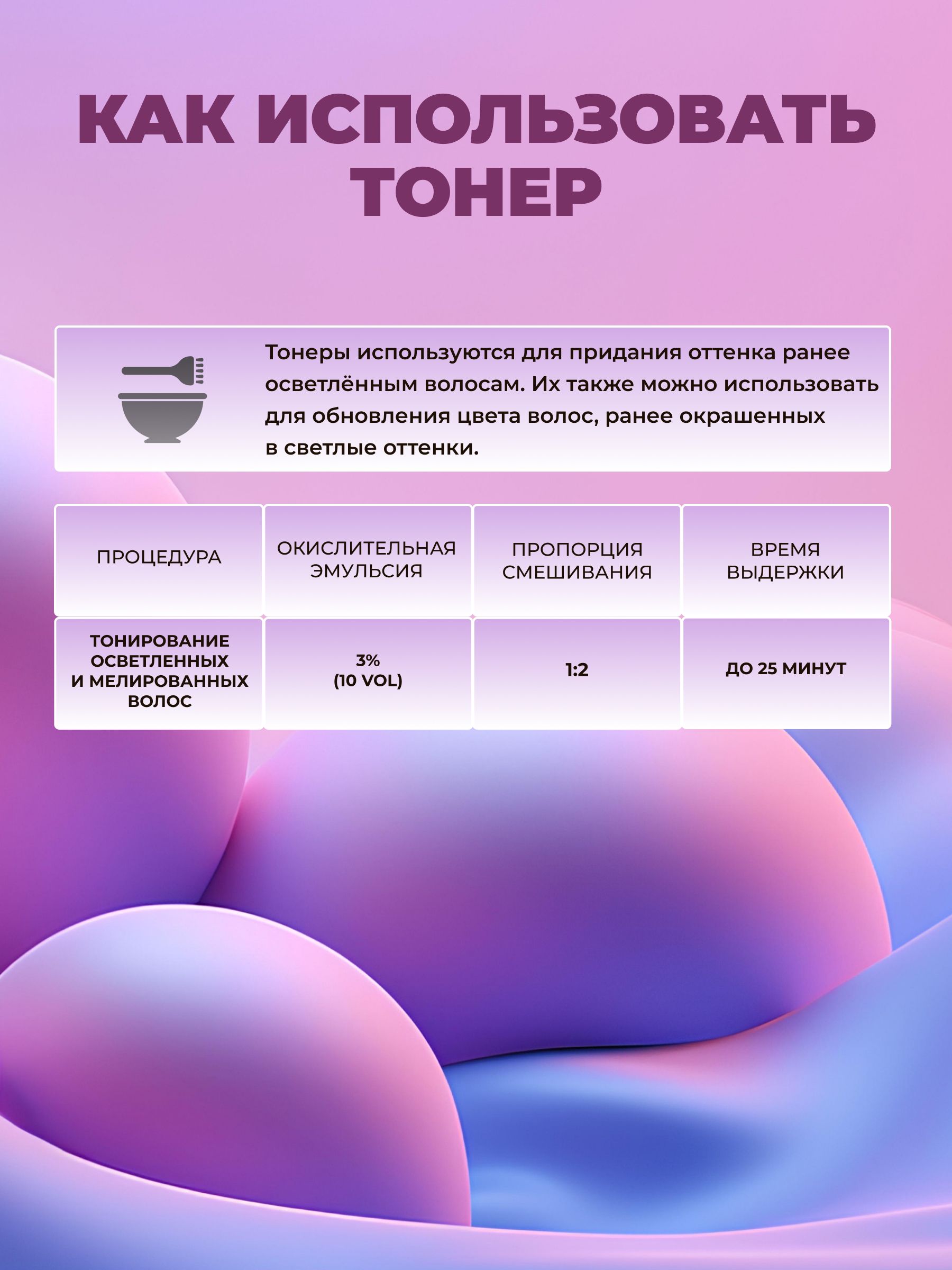 КАК ИСПОЛЬЗОВАТЬ ТОНЕР

Тонеры используются для придания оттенка ранее осветлённым волосам. Их также можно использовать для обновления цвета волос, ранее окрашенных в светлые оттенки.

| ПРОЦЕДУРА | ОКИСЛИТЕЛЬНАЯ ЭМУЛЬСИЯ | ПРОПОРЦИЯ СМЕШИВАНИЯ | ВРЕМЯ ВЫДЕРЖКИ |
|---|---|---|---|
| ТОНИРОВАНИЕ ОСВЕТЛЕННЫХ И МЕЛИРОВАННЫХ ВОЛОС | 3% (10 VOL) | 1:2 | ДО 25 МИНУТ |